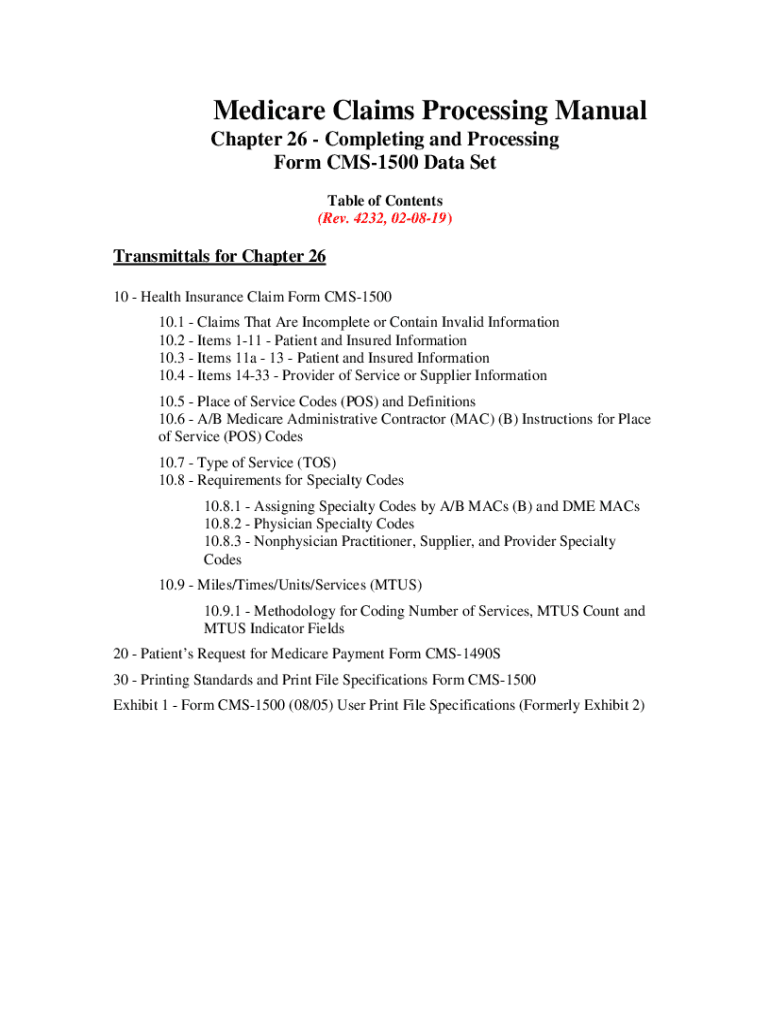 Medicare Claims Processing Manual
Chapter 26 - Completing and Processing Form CMS-1500 Data Set

Table of Contents
(Rev. 4232, 02-08-19)

Transmittals for Chapter 26

10 - Health Insurance Claim Form CMS-1500

10.1 - Claims That Are Incomplete or Contain Invalid Information
10.2 - Items 1-11 - Patient and Insured Information
10.3 - Items 11a - 13 - Patient and Insured Information
10.4 - Items 14-33 - Provider of Service or Supplier Information

10.5 - Place of Service Codes (POS) and Definitions
10.6 - A/B Medicare Administrative Contractor (MAC) (B) Instructions for Place of Service (POS) Codes

10.7 - Type of Service (TOS)
10.8 - Requirements for Specialty Codes

10.8.1 - Assigning Specialty Codes by A/B MACs (B) and DME MACs
10.8.2 - Physician Specialty Codes
10.8.3 - Nonphysician Practitioner, Supplier, and Provider Specialty Codes

10.9 - Miles/Times/Units/Services (MTUS)

10.9.1 - Methodology for Coding Number of Services, MTUS Count and MTUS Indicator Fields

20 - Patient's Request for Medicare Payment Form CMS-1490S

30 - Printing Standards and Print File Specifications Form CMS-1500

Exhibit 1 - Form CMS-1500 (08/05) User Print File Specifications (Formerly Exhibit 2)